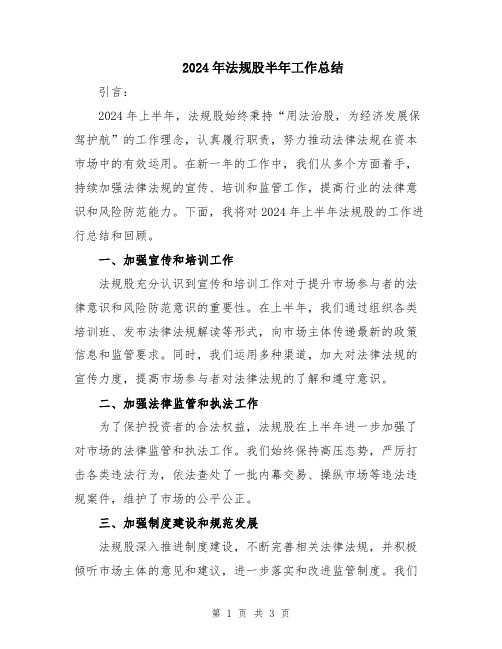 2024年法规股半年工作总结

引言：

2024年上半年，法规股始终秉持“用法治股，为经济发展保驾护航”的工作理念，认真履行职责，努力推动法律法规在资本市场中的有效运用。在新一年的工作中，我们从多个方面着手，持续加强法律法规的宣传、培训和监管工作，提高行业的法律意识和风险防范能力。下面，我将对2024年上半年法规股的工作进行总结和回顾。

一、加强宣传和培训工作

法规股充分认识到宣传和培训工作对于提升市场参与者的法律意识和风险防范意识的重要性。在上半年，我们通过组织各类培训班、发布法律法规解读等形式，向市场主体传递最新的政策信息和监管要求。同时，我们运用多种渠道，加大对法律法规的宣传力度，提高市场参与者对法律法规的了解和遵守意识。

二、加强法律监管和执法工作

为了保护投资者的合法权益，法规股在上半年进一步加强了对市场的法律监管和执法工作。我们始终保持高压态势，严厉打击各类违法行为，依法查处了一批内幕交易、操纵市场等违法违规案件，维护了市场的公平公正。

三、加强制度建设和规范发展

法规股深入推进制度建设，不断完善相关法律法规，并积极倾听市场主体的意见和建议，进一步落实和改进监管制度。我们

第 1 页 共 3 页